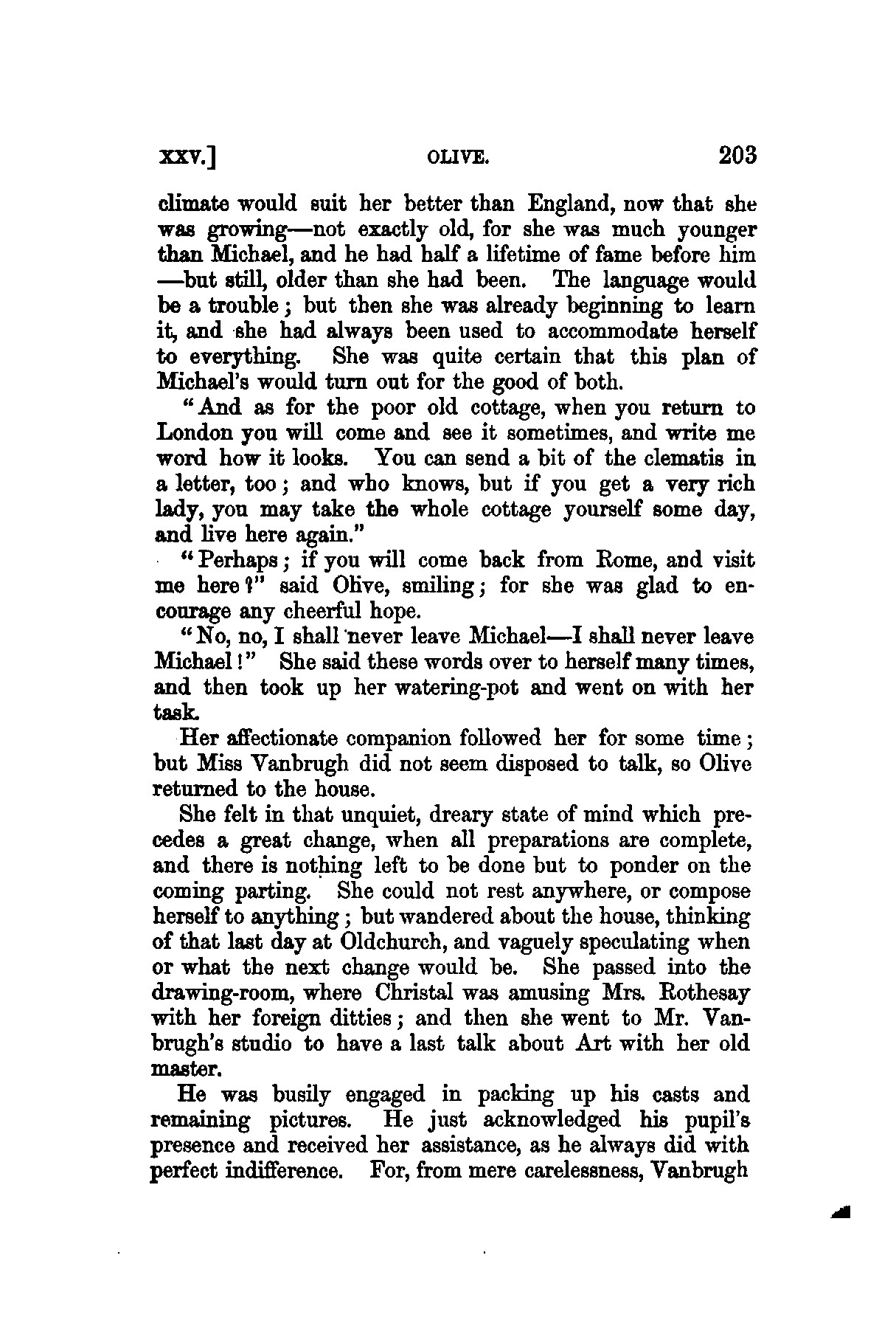 XXV.] OLIVE. 203

climate would suit her better than England, now that she was growing—not exactly old, for she was much younger than Michael, and he had half a lifetime of fame before him —but still, older than she had been. The language would be a trouble; but then she was already beginning to learn it, and she had always been used to accommodate herself to everything. She was quite certain that this plan of Michael's would turn out for the good of both.

"And as for the poor old cottage, when you return to London you will come and see it sometimes, and write me word how it looks. You can send a bit of the clematis in a letter, too; and who knows, but if you get a very rich lady, you may take the whole cottage yourself some day, and live here again."

"Perhaps; if you will come back from Rome, and visit me here?" said Olive, smiling; for she was glad to encourage any cheerful hope.

"No, no, I shall never leave Michael—I shall never leave Michael!" She said these words over to herself many times, and then took up her watering-pot and went on with her task.

Her affectionate companion followed her for some time; but Miss Vanbrugh did not seem disposed to talk, so Olive returned to the house.

She felt in that unquiet, dreary state of mind which precedes a great change, when all preparations are complete, and there is nothing left to be done but to ponder on the coming parting. She could not rest anywhere, or compose herself to anything; but wandered about the house, thinking of that last day at Oldchurch, and vaguely speculating when or what the next change would be. She passed into the drawing-room, where Christal was amusing Mrs. Rothesay with her foreign ditties; and then she went to Mr. Vanbrugh's studio to have a last talk about Art with her old master.

He was busily engaged in packing up his casts and remaining pictures. He just acknowledged his pupil's presence and received her assistance, as he always did with perfect indifference. For, from mere carelessness, Vanbrugh